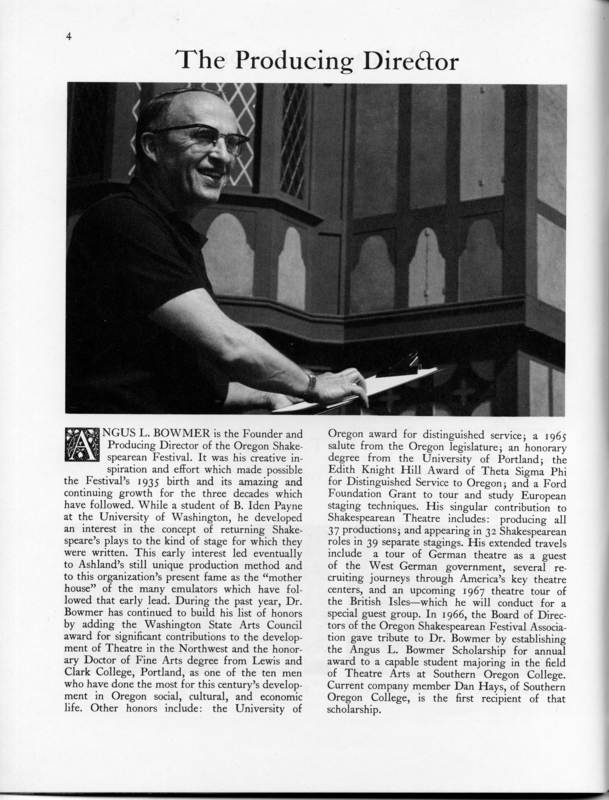 4

The Producing Director

ANGUS L. BOWMER is the Founder and Producing Director of the Oregon Shakespearean Festival. It was his creative inspiration and effort which made possible the Festival's 1935 birth and its amazing and continuing growth for the three decades which have followed. While a student of B. Iden Payne at the University of Washington, he developed an interest in the concept of returning Shakespeare's plays to the kind of stage for which they were written. This early interest led eventually to Ashland's still unique production method and to this organization's present fame as the "mother house" of the many emulators which have followed that early lead. During the past year, Dr. Bowmer has continued to build his list of honors by adding the Washington State Arts Council award for significant contributions to the development of Theatre in the Northwest and the honorary Doctor of Fine Arts degree from Lewis and Clark College, Portland, as one of the ten men who have done the most for this century's development in Oregon social, cultural, and economic life. Other honors include: the University of Oregon award for distinguished service; a 1965 salute from the Oregon legislature; an honorary degree from the University of Portland; the Edith Knight Hill Award of Theta Sigma Phi for Distinguished Service to Oregon; and a Ford Foundation Grant to tour and study European staging techniques. His singular contribution to Shakespearean Theatre includes: producing all 37 productions; and appearing in 32 Shakespearean roles in 39 separate stagings. His extended travels include a tour of German theatre as a guest of the West German government, several recruiting journeys through America's key theatre centers, and an upcoming 1967 theatre tour of the British Isles—which he will conduct for a special guest group. In 1966, the Board of Directors of the Oregon Shakespearean Festival Association gave tribute to Dr. Bowmer by establishing the Angus L. Bowmer Scholarship for annual award to a capable student majoring in the field of Theatre Arts at Southern Oregon College. Current company member Dan Hays, of Southern Oregon College, is the first recipient of that scholarship.